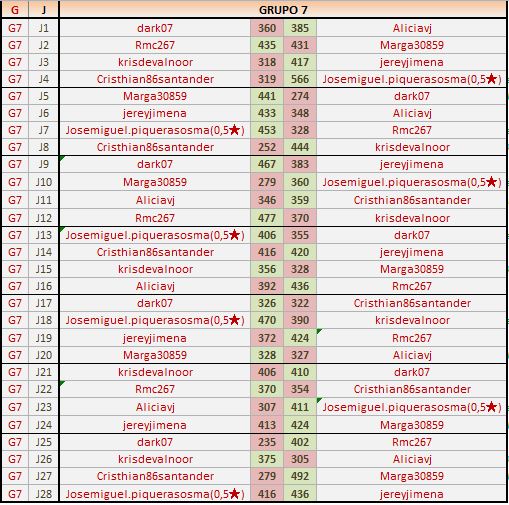 | G | J | GRUPO 7 | | | |
|---|---|---|---|---|---|
| G7 | J1 | dark07 | 360 | 385 | Aliciavj |
| G7 | J2 | Rmc267 | 435 | 431 | Marga30859 |
| G7 | J3 | krisdevalnoor | 318 | 417 | jereyjimena |
| G7 | J4 | Cristhian86santander | 319 | 566 | Josemiguel.piquerasosma(0,5★) |
| G7 | J5 | Marga30859 | 441 | 274 | dark07 |
| G7 | J6 | jereyjimena | 433 | 348 | Aliciavj |
| G7 | J7 | Josemiguel.piquerasosma(0,5★) | 453 | 328 | Rmc267 |
| G7 | J8 | Cristhian86santander | 252 | 444 | krisdevalnoor |
| G7 | J9 | dark07 | 467 | 383 | jereyjimena |
| G7 | J10 | Marga30859 | 279 | 360 | Josemiguel.piquerasosma(0,5★) |
| G7 | J11 | Aliciavj | 346 | 359 | Cristhian86santander |
| G7 | J12 | Rmc267 | 477 | 370 | krisdevalnoor |
| G7 | J13 | Josemiguel.piquerasosma(0,5★) | 406 | 355 | dark07 |
| G7 | J14 | Cristhian86santander | 416 | 420 | jereyjimena |
| G7 | J15 | krisdevalnoor | 356 | 328 | Marga30859 |
| G7 | J16 | Aliciavj | 392 | 436 | Rmc267 |
| G7 | J17 | dark07 | 326 | 322 | Cristhian86santander |
| G7 | J18 | Josemiguel.piquerasosma(0,5★) | 470 | 390 | krisdevalnoor |
| G7 | J19 | jereyjimena | 372 | 424 | Rmc267 |
| G7 | J20 | Marga30859 | 328 | 327 | Aliciavj |
| G7 | J21 | krisdevalnoor | 406 | 410 | dark07 |
| G7 | J22 | Rmc267 | 370 | 354 | Cristhian86santander |
| G7 | J23 | Aliciavj | 307 | 411 | Josemiguel.piquerasosma(0,5★) |
| G7 | J24 | jereyjimena | 413 | 424 | Marga30859 |
| G7 | J25 | dark07 | 235 | 402 | Rmc267 |
| G7 | J26 | krisdevalnoor | 375 | 305 | Aliciavj |
| G7 | J27 | Cristhian86santander | 279 | 492 | Marga30859 |
| G7 | J28 | Josemiguel.piquerasosma(0,5★) | 416 | 436 | jereyjimena |